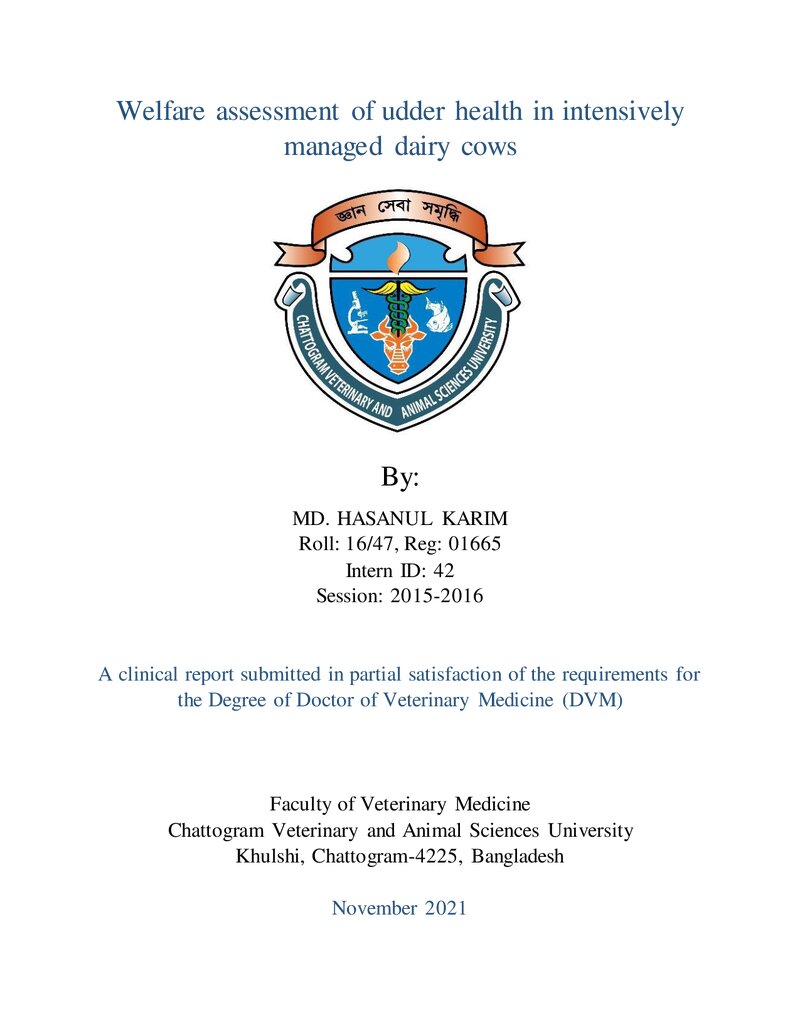 Welfare assessment of udder health in intensively managed dairy cows

জ্ঞান সেবা সমৃদ্ধি

CHATTOGRAM VETERINARY AND ANIMAL SCIENCES UNIVERSITY

By:

MD. HASANUL KARIM
Roll: 16/47, Reg: 01665
Intern ID: 42
Session: 2015-2016

A clinical report submitted in partial satisfaction of the requirements for the Degree of Doctor of Veterinary Medicine (DVM)

Faculty of Veterinary Medicine
Chattogram Veterinary and Animal Sciences University
Khulshi, Chattogram-4225, Bangladesh

November 2021